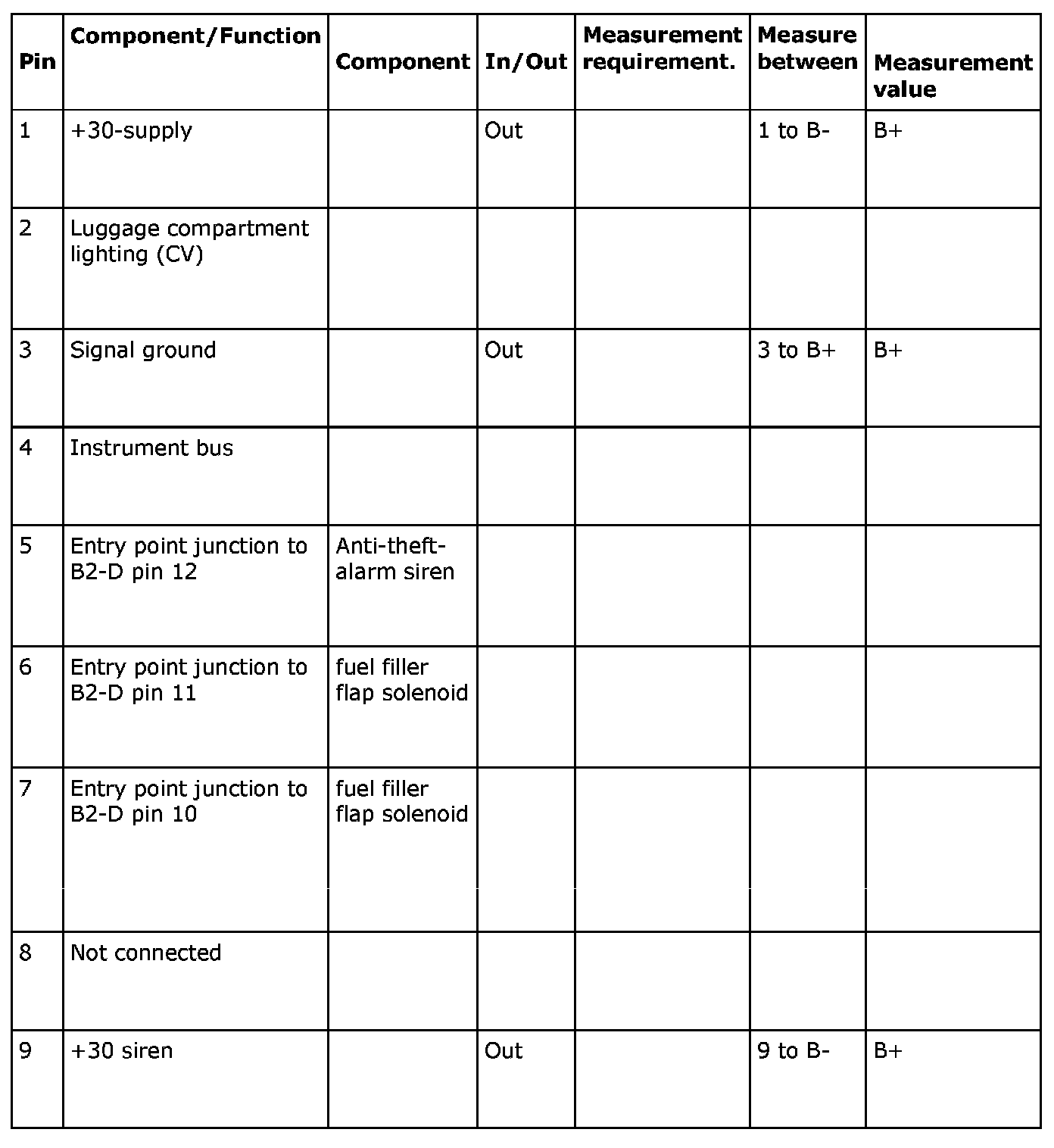 | Pin | Component/Function | Component | In/Out | Measurement requirement. | Measure between | Measurement value |
|---|---|---|---|---|---|---|
| 1 | +30-supply | | Out | | 1 to B- | B+ |
| 2 | Luggage compartment lighting (CV) | | | | | |
| 3 | Signal ground | | Out | | 3 to B+ | B+ |
| 4 | Instrument bus | | | | | |
| 5 | Entry point junction to B2-D pin 12 | Anti-theft-alarm siren | | | | |
| 6 | Entry point junction to B2-D pin 11 | fuel filler flap solenoid | | | | |
| 7 | Entry point junction to B2-D pin 10 | fuel filler flap solenoid | | | | |
| 8 | Not connected | | | | | |
| 9 | +30 siren | | Out | | 9 to B- | B+ |